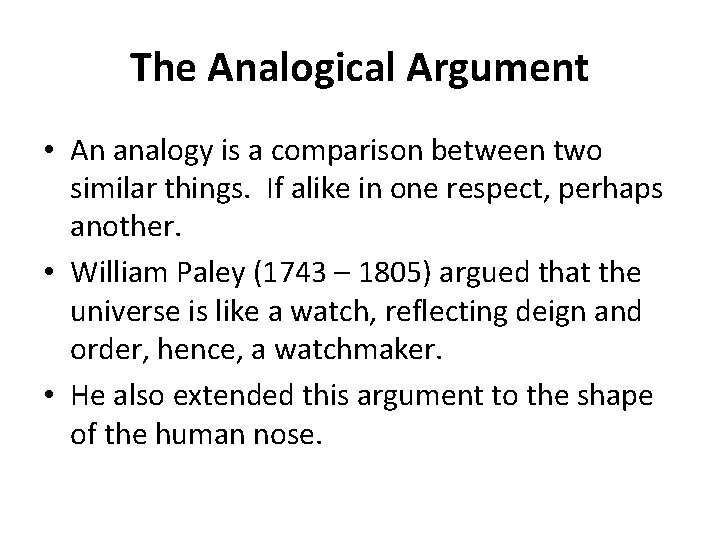 The Analogical Argument

• An analogy is a comparison between two similar things. If alike in one respect, perhaps another.
• William Paley (1743 – 1805) argued that the universe is like a watch, reflecting deign and order, hence, a watchmaker.
• He also extended this argument to the shape of the human nose.